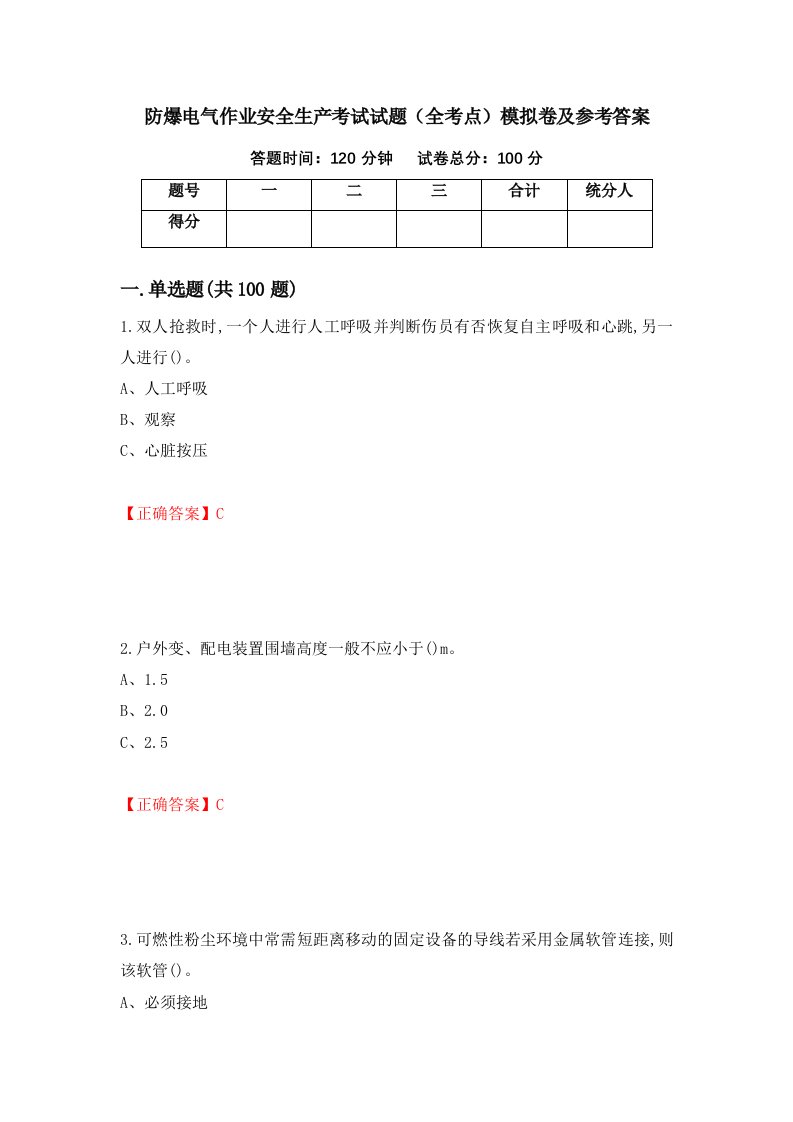 防爆电气作业安全生产考试试题（全考点）模拟卷及参考答案

答题时间：120 分钟　　试卷总分：100 分

| 题号 | 一 | 二 | 三 | 合计 | 统分人 |
|---|---|---|---|---|---|
| 得分 | | | | | |

一.单选题(共 100 题)

1.双人抢救时,一个人进行人工呼吸并判断伤员有否恢复自主呼吸和心跳,另一人进行()。

A、人工呼吸

B、观察

C、心脏按压

【正确答案】C

2.户外变、配电装置围墙高度一般不应小于()m。

A、1.5

B、2.0

C、2.5

【正确答案】C

3.可燃性粉尘环境中常需短距离移动的固定设备的导线若采用金属软管连接,则该软管()。

A、必须接地